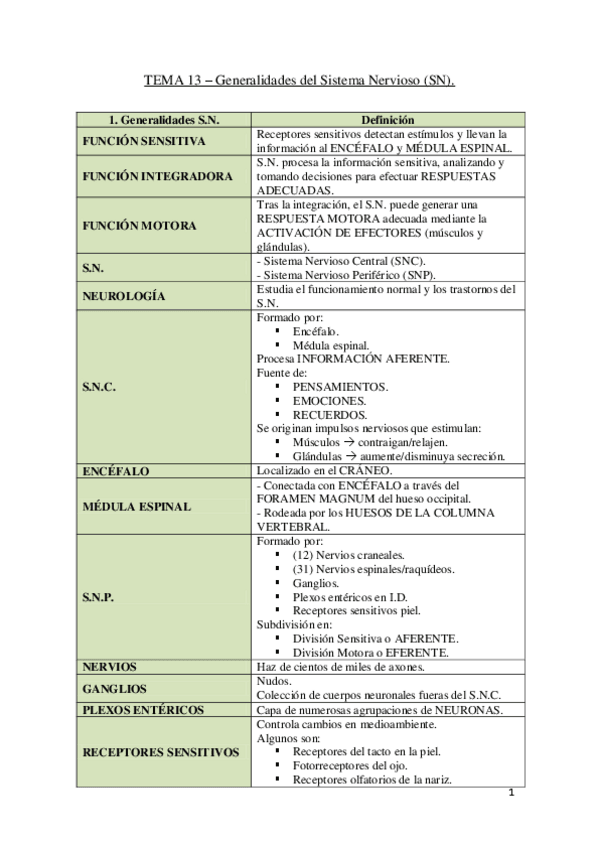 TEMA 13 – Generalidades del Sistema Nervioso (SN).

| 1. Generalidades S.N. | Definición |
|---|---|
| FUNCIÓN SENSITIVA | Receptores sensitivos detectan estímulos y llevan la información al ENCÉFALO y MÉDULA ESPINAL. |
| FUNCIÓN INTEGRADORA | S.N. procesa la información sensitiva, analizando y tomando decisiones para efectuar RESPUESTAS ADECUADAS. |
| FUNCIÓN MOTORA | Tras la integración, el S.N. puede generar una RESPUESTA MOTORA adecuada mediante la ACTIVACIÓN DE EFECTORES (músculos y glándulas). |
| S.N. | - Sistema Nervioso Central (SNC). - Sistema Nervioso Periférico (SNP). |
| NEUROLOGÍA | Estudia el funcionamiento normal y los trastornos del S.N. |
| S.N.C. | Formado por: ▪ Encéfalo. ▪ Médula espinal. Procesa INFORMACIÓN AFERENTE. Fuente de: ▪ PENSAMIENTOS. ▪ EMOCIONES. ▪ RECUERDOS. Se originan impulsos nerviosos que estimulan: ▪ Músculos → contraigan/relajen. ▪ Glándulas → aumente/disminuya secreción. |
| ENCÉFALO | Localizado en el CRÁNEO. |
| MÉDULA ESPINAL | - Conectada con ENCÉFALO a través del FORAMEN MAGNUM del hueso occipital. - Rodeada por los HUESOS DE LA COLUMNA VERTEBRAL. |
| S.N.P. | Formado por: ▪ (12) Nervios craneales. ▪ (31) Nervios espinales/raquídeos. ▪ Ganglios. ▪ Plexos entéricos en I.D. ▪ Receptores sensitivos piel. Subdivisión en: ▪ División Sensitiva o AFERENTE. ▪ División Motora o EFERENTE. |
| NERVIOS | Haz de cientos de miles de axones. |
| GANGLIOS | Nudos. Colección de cuerpos neuronales fueras del S.N.C. |
| PLEXOS ENTÉRICOS | Capa de numerosas agrupaciones de NEURONAS. |
| RECEPTORES SENSITIVOS | Controla cambios en medioambiente. Algunos son: ▪ Receptores del tacto en la piel. ▪ Fotorreceptores del ojo. ▪ Receptores olfatorios de la nariz. |

1